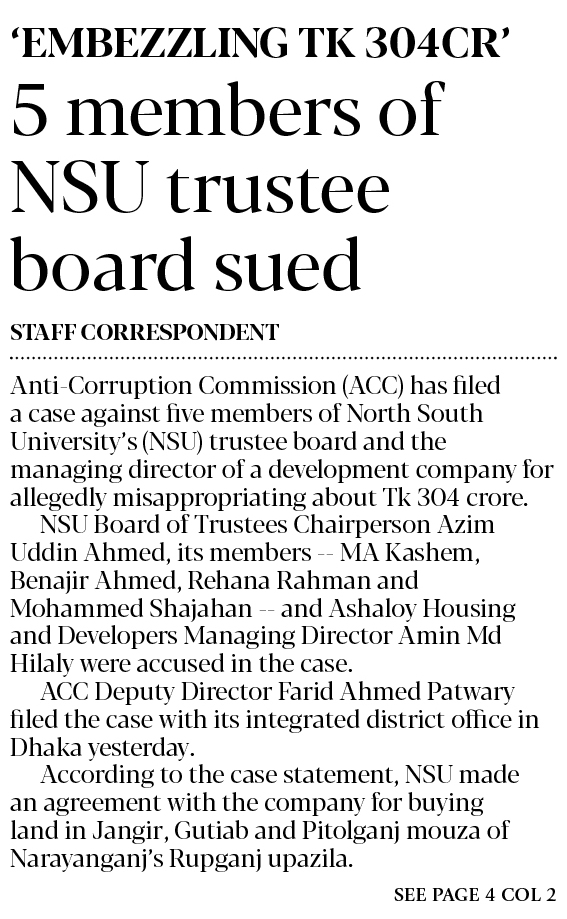 'EMBEZZLING TK 304CR'

5 members of NSU trustee board sued

STAFF CORRESPONDENT

Anti-Corruption Commission (ACC) has filed a case against five members of North South University's (NSU) trustee board and the managing director of a development company for allegedly misappropriating about Tk 304 crore.

NSU Board of Trustees Chairperson Azim Uddin Ahmed, its members -- MA Kashem, Benajir Ahmed, Rehana Rahman and Mohammed Shajahan -- and Ashaloy Housing and Developers Managing Director Amin Md Hilaly were accused in the case.

ACC Deputy Director Farid Ahmed Patwary filed the case with its integrated district office in Dhaka yesterday.

According to the case statement, NSU made an agreement with the company for buying land in Jangir, Gutiab and Pitolganj mouza of Narayanganj's Rupganj upazila.

SEE PAGE 4 COL 2